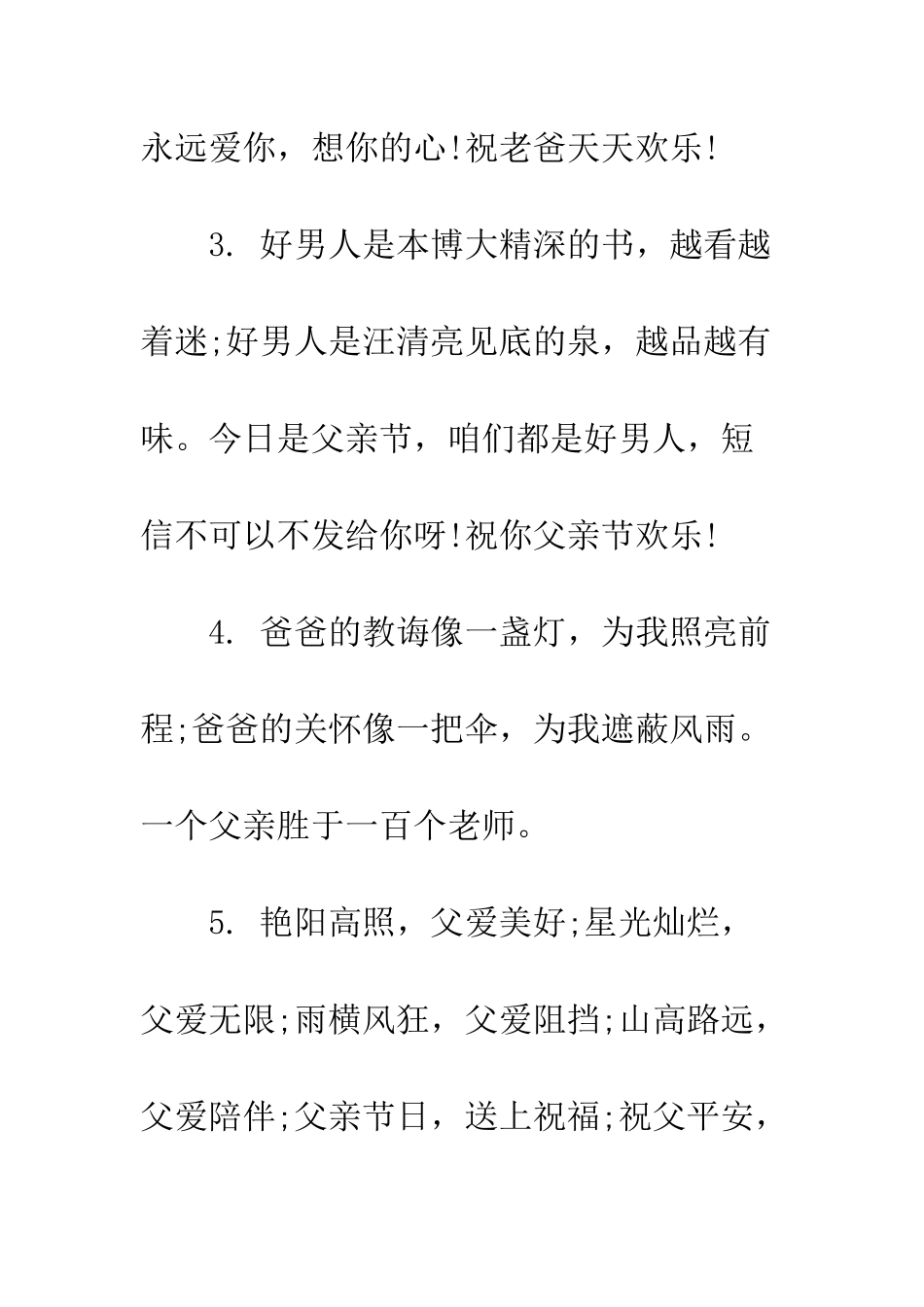 永远爱你，想你的心!祝老爸天天欢乐!

3. 好男人是本博大精深的书，越看越着迷;好男人是汪清亮见底的泉，越品越有味。今日是父亲节，咱们都是好男人，短信不可以不发给你呀!祝你父亲节欢乐!

4. 爸爸的教诲像一盏灯，为我照亮前程;爸爸的关怀像一把伞，为我遮蔽风雨。一个父亲胜于一百个老师。

5. 艳阳高照，父爱美好;星光灿烂，父爱无限;雨横风狂，父爱阻挡;山高路远，父爱陪伴;父亲节日，送上祝福;祝父平安，